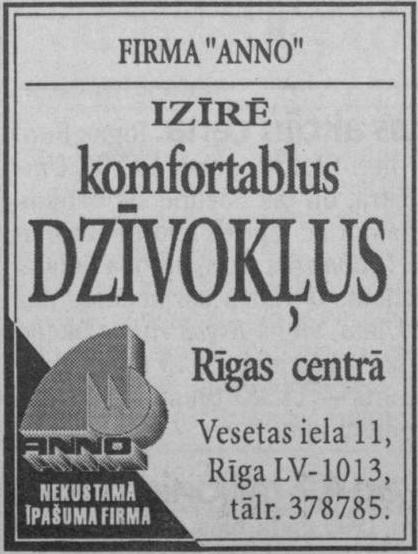 FIRMA "ANNO"

IZĪRĒ

komfortablus

DZĪVOKĻUS

Rīgas centrā

Vesetas iela 11,
Rīga LV-1013,
tālr. 378785.

ANNO

NEKUSTAMĀ
ĪPAŠUMA FIRMA